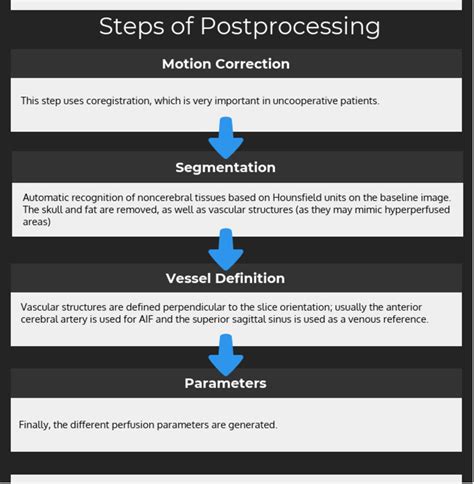 Steps of Postprocessing

Motion Correction

This step uses coregistration, which is very important in uncooperative patients.

Segmentation

Automatic recognition of noncerebral tissues based on Hounsfield units on the baseline image. The skull and fat are removed, as well as vascular structures (as they may mimic hyperperfused areas)

Vessel Definition

Vascular structures are defined perpendicular to the slice orientation; usually the anterior cerebral artery is used for AIF and the superior sagittal sinus is used as a venous reference.

Parameters

Finally, the different perfusion parameters are generated.